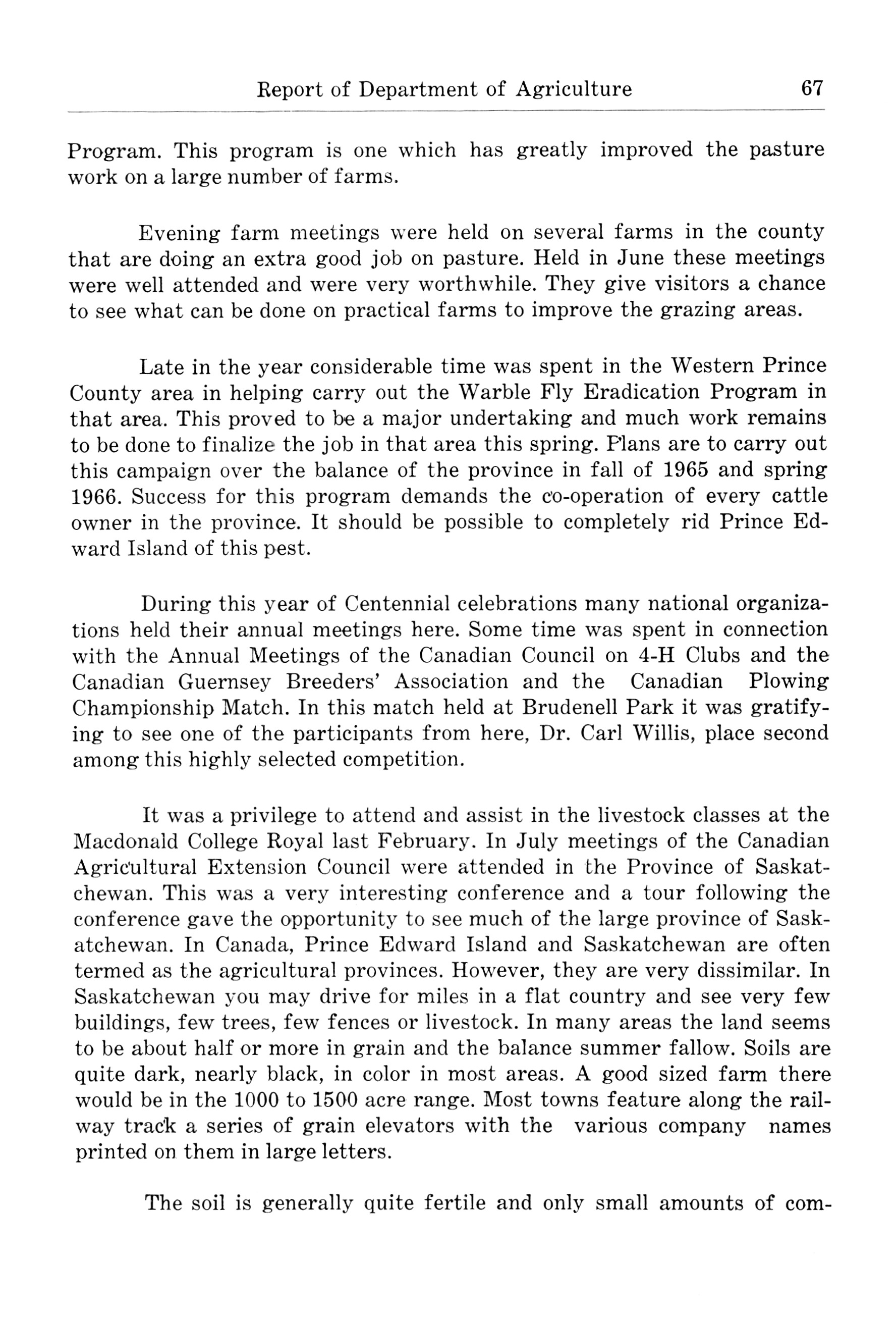 Report of Department of Agriculture 67

Program. This program is one which has greatly improved the pasture work on a large number of farms.

Evening farm meetings were held on several farms in the county that are doing an extra good job on pasture. Held in June these meetings were well attended and were very worthwhile. They give visitors a chance to see what can be done on practical farms to improve the grazing areas.

Late in the year considerable time was spent in the Western Prince County area in helping carry out the Warble Fly Eradication Program in that area. This proved to be a major undertaking and much work remains to be done to finalize the job in that area this spring. Plans are to carry out this campaign over the balance of the province in fall of 1965 and spring 1966. Success for this program demands the co-operation of every cattle owner in the province. It should be possible to completely rid Prince Edward Island of this pest.

During this year of Centennial celebrations many national organizations held their annual meetings here. Some time was spent in connection with the Annual Meetings of the Canadian Council on 4-H Clubs and the Canadian Guernsey Breeders' Association and the Canadian Plowing Championship Match. In this match held at Brudenell Park it was gratifying to see one of the participants from here, Dr. Carl Willis, place second among this highly selected competition.

It was a privilege to attend and assist in the livestock classes at the Macdonald College Royal last February. In July meetings of the Canadian Agricultural Extension Council were attended in the Province of Saskatchewan. This was a very interesting conference and a tour following the conference gave the opportunity to see much of the large province of Saskatchewan. In Canada, Prince Edward Island and Saskatchewan are often termed as the agricultural provinces. However, they are very dissimilar. In Saskatchewan you may drive for miles in a flat country and see very few buildings, few trees, few fences or livestock. In many areas the land seems to be about half or more in grain and the balance summer fallow. Soils are quite dark, nearly black, in color in most areas. A good sized farm there would be in the 1000 to 1500 acre range. Most towns feature along the railway track a series of grain elevators with the various company names printed on them in large letters.

The soil is generally quite fertile and only small amounts of com-